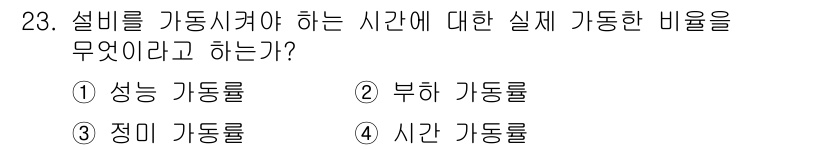 23. 설비를 가동시켜야 하는 시간에 대한 실제 가동한 비율을 무엇이라고 하는가?

① 성능 가동률 ② 부하 가동률

③ 정미 가동률 ④ 시간 가동률